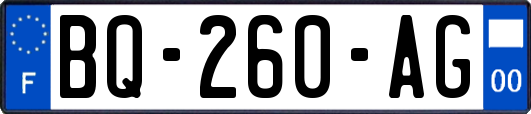 F
BQ-260-AG
00